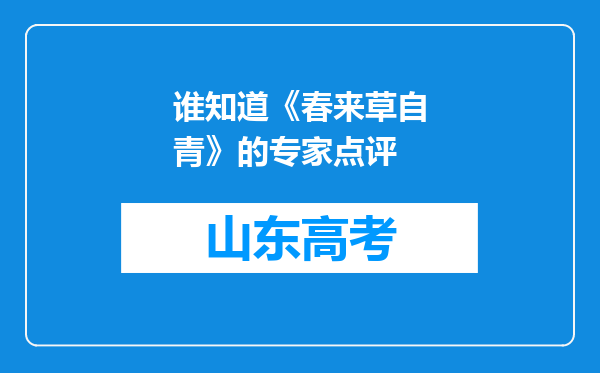 谁知道《春来草自青》的专家点评

山东高考